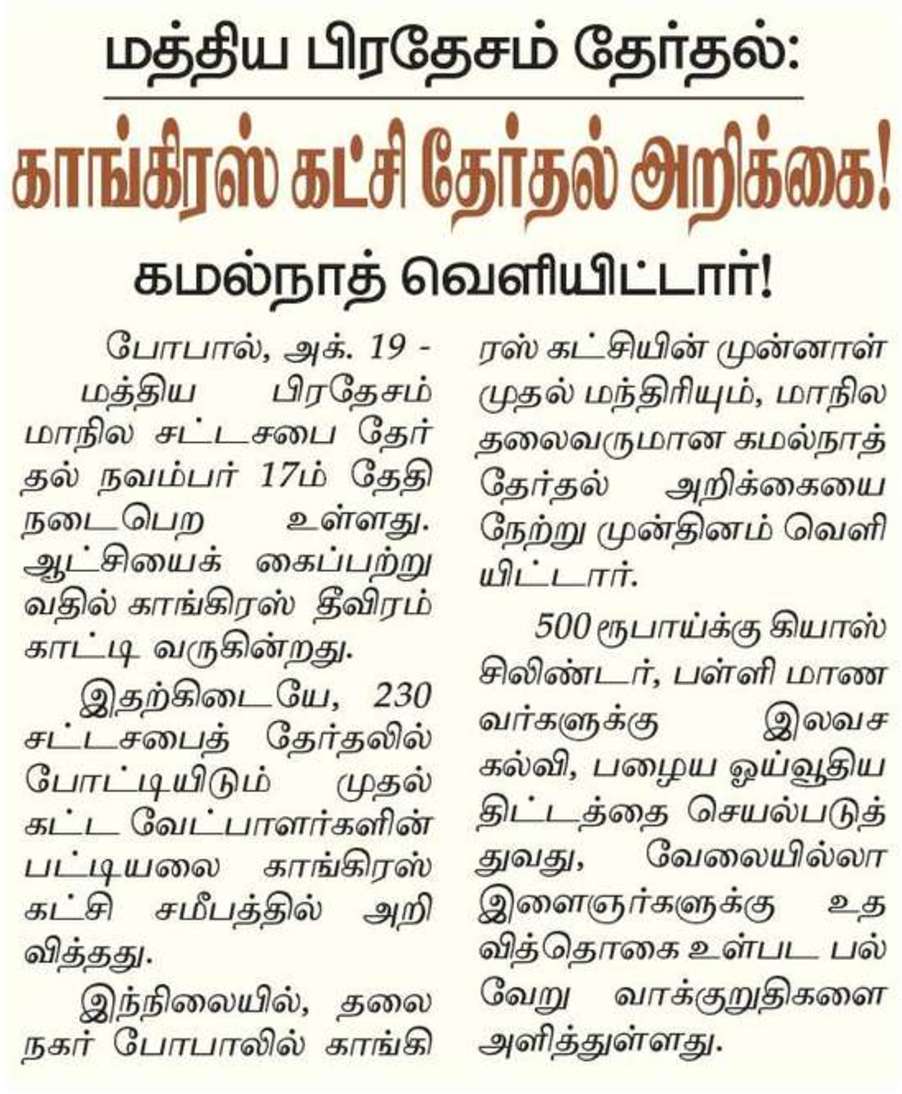 மத்திய பிரதேசம் தேர்தல்:

காங்கிரஸ் கட்சி தேர்தல் அறிக்கை!

கமல்நாத் வெளியிட்டார்!

போபால், அக். 19 - மத்திய பிரதேசம் மாநில சட்டசபை தேர்தல் நவம்பர் 17ம் தேதி நடைபெற உள்ளது. ஆட்சியைக் கைப்பற்றுவதில் காங்கிரஸ் தீவிரம் காட்டி வருகின்றது.

இதற்கிடையே, 230 சட்டசபைத் தேர்தலில் போட்டியிடும் முதல் கட்ட வேட்பாளர்களின் பட்டியலை காங்கிரஸ் கட்சி சமீபத்தில் அறிவித்தது.

இந்நிலையில், தலைநகர் போபாலில் காங்கிரஸ் கட்சியின் முன்னாள் முதல் மந்திரியும், மாநில தலைவருமான கமல்நாத் தேர்தல் அறிக்கையை நேற்று முன்தினம் வெளியிட்டார்.

500 ரூபாய்க்கு கியாஸ் சிலிண்டர், பள்ளி மாணவர்களுக்கு இலவச கல்வி, பழைய ஓய்வூதிய திட்டத்தை செயல்படுத்துவது, வேலையில்லா இளைஞர்களுக்கு உதவித்தொகை உள்பட பல்வேறு வாக்குறுதிகளை அளித்துள்ளது.